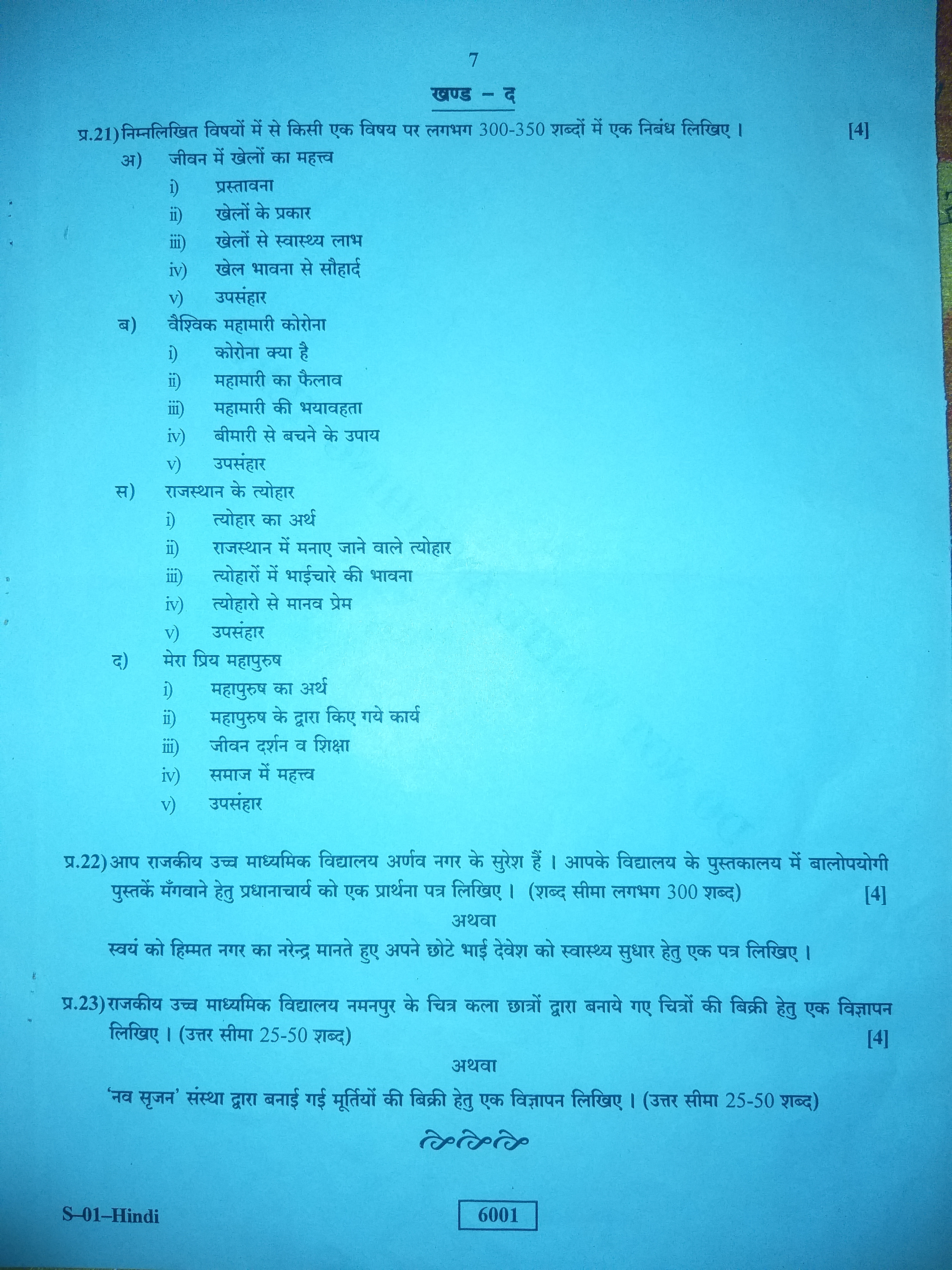 7

खण्ड – द

प्र.21) निम्नलिखित विषयों में से किसी एक विषय पर लगभग 300-350 शब्दों में एक निबंध लिखिए। [4]

अ) जीवन में खेलों का महत्त्व
i) प्रस्तावना
ii) खेलों के प्रकार
iii) खेलों से स्वास्थ्य लाभ
iv) खेल भावना से सौहार्द
v) उपसंहार

ब) वैश्विक महामारी कोरोना
i) कोरोना क्या है
ii) महामारी का फैलाव
iii) महामारी की भयावहता
iv) बीमारी से बचने के उपाय
v) उपसंहार

स) राजस्थान के त्योहार
i) त्योहार का अर्थ
ii) राजस्थान में मनाए जाने वाले त्योहार
iii) त्योहारों में भाईचारे की भावना
iv) त्योहारो से मानव प्रेम
v) उपसंहार

द) मेरा प्रिय महापुरुष
i) महापुरुष का अर्थ
ii) महापुरुष के द्वारा किए गये कार्य
iii) जीवन दर्शन व शिक्षा
iv) समाज में महत्त्व
v) उपसंहार

प्र.22) आप राजकीय उच्च माध्यमिक विद्यालय अर्णव नगर के सुरेश हैं। आपके विद्यालय के पुस्तकालय में बालोपयोगी पुस्तकें मँगवाने हेतु प्रधानाचार्य को एक प्रार्थना पत्र लिखिए। (शब्द सीमा लगभग 300 शब्द) [4]

अथवा

स्वयं को हिम्मत नगर का नरेन्द्र मानते हुए अपने छोटे भाई देवेश को स्वास्थ्य सुधार हेतु एक पत्र लिखिए।

प्र.23) राजकीय उच्च माध्यमिक विद्यालय नमनपुर के चित्र कला छात्रों द्वारा बनाये गए चित्रों की बिक्री हेतु एक विज्ञापन लिखिए। (उत्तर सीमा 25-50 शब्द) [4]

अथवा

'नव सृजन' संस्था द्वारा बनाई गई मूर्तियों की बिक्री हेतु एक विज्ञापन लिखिए। (उत्तर सीमा 25-50 शब्द)

S–01–Hindi

6001